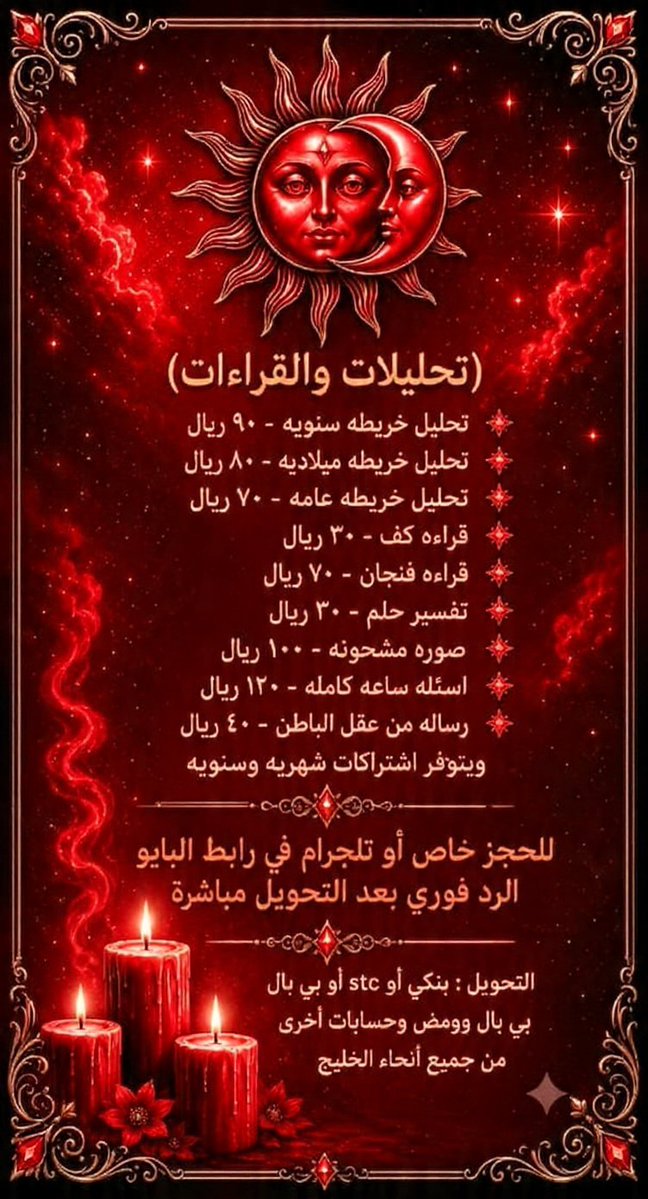 (تحليلات والقراءات)

تحليل خريطه سنويه - ٩٠ ريال
تحليل خريطه ميلاديه - ٨٠ ريال
تحليل خريطه عامه - ٧٠ ريال
قراءه كف - ٣٠ ريال
قراءه فنجان - ٧٠ ريال
تفسير حلم - ٣٠ ريال
صوره مشحونه - ١٠٠ ريال
اسئله ساعه كامله - ١٢٠ ريال
رساله من عقل الباطن - ٤٠ ريال
ويتوفر اشتراكات شهريه وسنويه

للحجز خاص أو تلجرام في رابط البايو
الرد فوري بعد التحويل مباشرة

التحويل : بنكي أو stc أو بي بال
بي بال وومض وحسابات أخرى
من جميع أنحاء الخليج